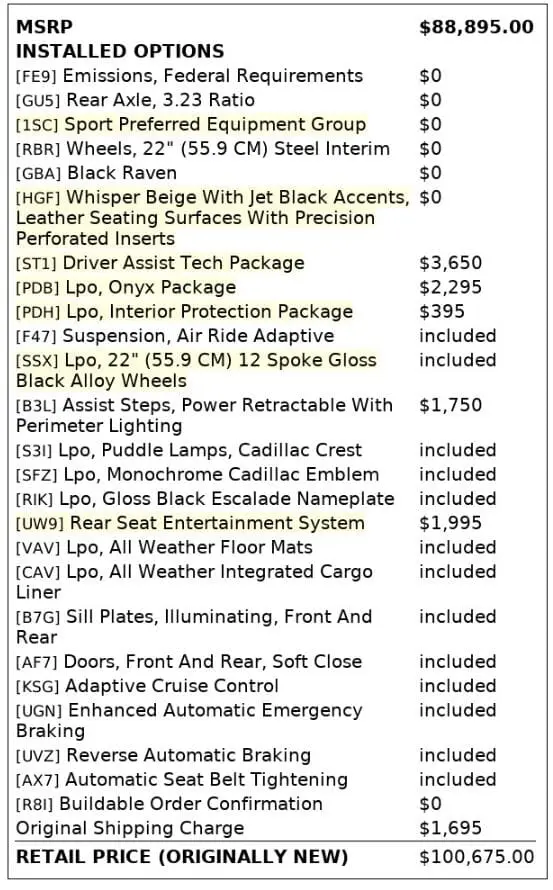 | MSRP | $88,895.00 |
|---|---|
| INSTALLED OPTIONS | |
| [FE9] Emissions, Federal Requirements | $0 |
| [GU5] Rear Axle, 3.23 Ratio | $0 |
| [1SC] Sport Preferred Equipment Group | $0 |
| [RBR] Wheels, 22" (55.9 CM) Steel Interim | $0 |
| [GBA] Black Raven | $0 |
| [HGF] Whisper Beige With Jet Black Accents, Leather Seating Surfaces With Precision Perforated Inserts | $0 |
| [ST1] Driver Assist Tech Package | $3,650 |
| [PDB] Lpo, Onyx Package | $2,295 |
| [PDH] Lpo, Interior Protection Package | $395 |
| [F47] Suspension, Air Ride Adaptive | included |
| [SSX] Lpo, 22" (55.9 CM) 12 Spoke Gloss Black Alloy Wheels | included |
| [B3L] Assist Steps, Power Retractable With Perimeter Lighting | $1,750 |
| [S3I] Lpo, Puddle Lamps, Cadillac Crest | included |
| [SFZ] Lpo, Monochrome Cadillac Emblem | included |
| [RIK] Lpo, Gloss Black Escalade Nameplate | included |
| [UW9] Rear Seat Entertainment System | $1,995 |
| [VAV] Lpo, All Weather Floor Mats | included |
| [CAV] Lpo, All Weather Integrated Cargo Liner | included |
| [B7G] Sill Plates, Illuminating, Front And Rear | included |
| [AF7] Doors, Front And Rear, Soft Close | included |
| [KSG] Adaptive Cruise Control | included |
| [UGN] Enhanced Automatic Emergency Braking | included |
| [UVZ] Reverse Automatic Braking | included |
| [AX7] Automatic Seat Belt Tightening | included |
| [R8I] Buildable Order Confirmation | $0 |
| Original Shipping Charge | $1,695 |
| RETAIL PRICE (ORIGINALLY NEW) | $100,675.00 |